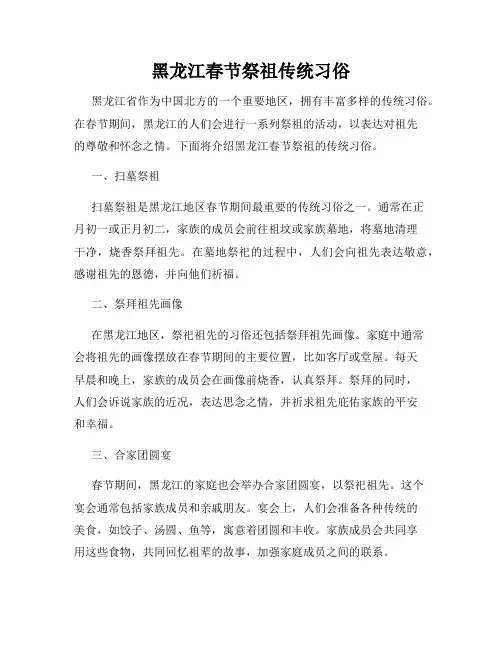 黑龙江春节祭祖传统习俗

黑龙江省作为中国北方的一个重要地区，拥有丰富多样的传统习俗。在春节期间，黑龙江的人们会进行一系列祭祖的活动，以表达对祖先的尊敬和怀念之情。下面将介绍黑龙江春节祭祖的传统习俗。

一、扫墓祭祖

扫墓祭祖是黑龙江地区春节期间最重要的传统习俗之一。通常在正月初一或正月初二，家族的成员会前往祖坟或家族墓地，将墓地清理干净，烧香祭拜祖先。在墓地祭祀的过程中，人们会向祖先表达敬意，感谢祖先的恩德，并向他们祈福。

二、祭拜祖先画像

在黑龙江地区，祭祀祖先的习俗还包括祭拜祖先画像。家庭中通常会将祖先的画像摆放在春节期间的主要位置，比如客厅或堂屋。每天早晨和晚上，家族的成员会在画像前烧香，认真祭拜。祭拜的同时，人们会诉说家族的近况，表达思念之情，并祈求祖先庇佑家族的平安和幸福。

三、合家团圆宴

春节期间，黑龙江的家庭也会举办合家团圆宴，以祭祀祖先。这个宴会通常包括家族成员和亲戚朋友。宴会上，人们会准备各种传统的美食，如饺子、汤圆、鱼等，寓意着团圆和丰收。家族成员会共同享用这些食物，共同回忆祖辈的故事，加强家庭成员之间的联系。